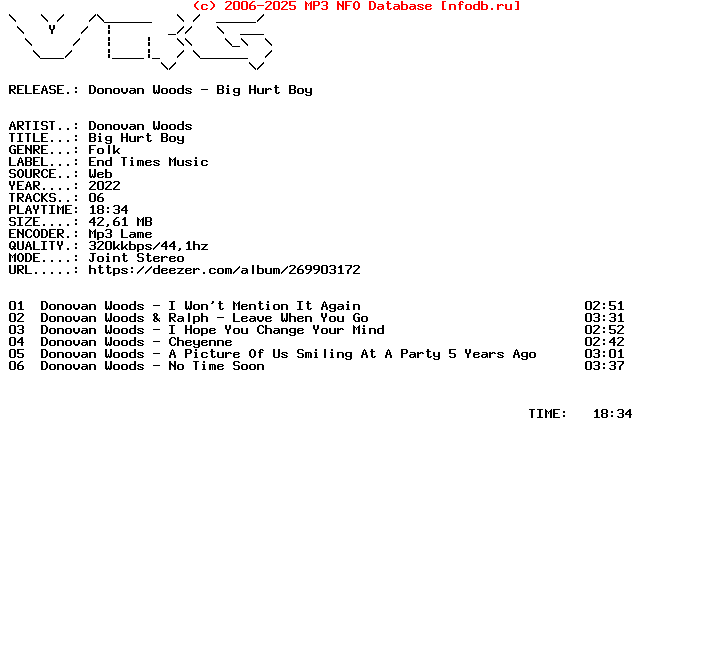 (c) 2006-2025 MP3 NFO Database [nfodb.ru]

RELEASE.: Donovan Woods - Big Hurt Boy

ARTIST..: Donovan Woods
TITLE...: Big Hurt Boy
GENRE...: Folk
LABEL...: End Times Music
SOURCE..: Web
YEAR....: 2022
TRACKS..: 06
PLAYTIME: 18:34
SIZE....: 42,61 MB
ENCODER.: Mp3 Lame
QUALITY.: 320kkbps/44,1hz
MODE....: Joint Stereo
URL.....: https://deezer.com/album/269903172

01 Donovan Woods - I Won't Mention It Again 02:51
02 Donovan Woods & Ralph - Leave When You Go 03:31
03 Donovan Woods - I Hope You Change Your Mind 02:52
04 Donovan Woods - Cheyenne 02:42
05 Donovan Woods - A Picture Of Us Smiling At A Party 5 Years Ago 03:01
06 Donovan Woods - No Time Soon 03:37

TIME: 18:34